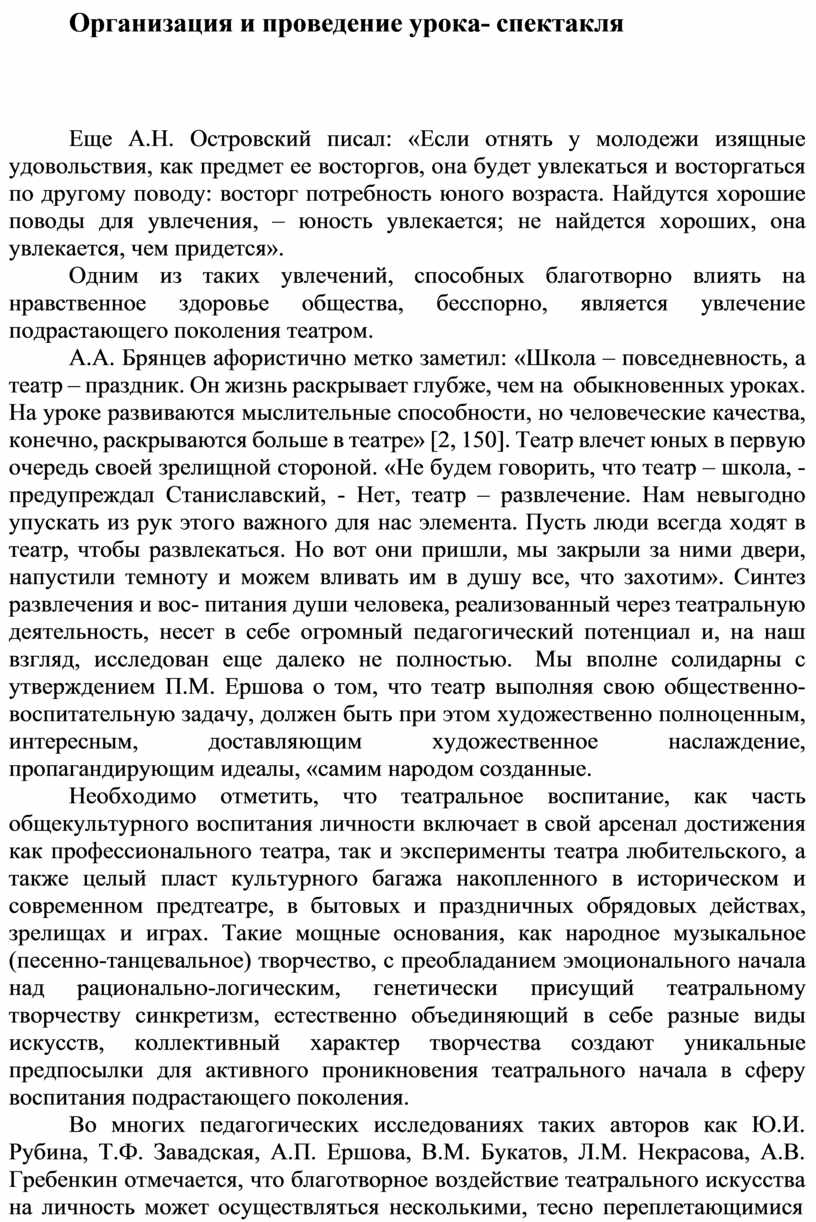 Организация и проведение урока- спектакля

Еще А.Н. Островский писал: «Если отнять у молодежи изящные удовольствия, как предмет ее восторгов, она будет увлекаться и восторгаться по другому поводу: восторг потребность юного возраста. Найдутся хорошие поводы для увлечения, – юность увлекается; не найдется хороших, она увлекается, чем придется».

Одним из таких увлечений, способных благотворно влиять на нравственное здоровье общества, бесспорно, является увлечение подрастающего поколения театром.

А.А. Брянцев афористично метко заметил: «Школа – повседневность, а театр – праздник. Он жизнь раскрывает глубже, чем на обыкновенных уроках. На уроке развиваются мыслительные способности, но человеческие качества, конечно, раскрываются больше в театре» [2, 150]. Театр влечет юных в первую очередь своей зрелищной стороной. «Не будем говорить, что театр – школа, - предупреждал Станиславский, - Нет, театр – развлечение. Нам невыгодно упускать из рук этого важного для нас элемента. Пусть люди всегда ходят в театр, чтобы развлекаться. Но вот они пришли, мы закрыли за ними двери, напустили темноту и можем вливать им в душу все, что захотим». Синтез развлечения и вос- питания души человека, реализованный через театральную деятельность, несет в себе огромный педагогический потенциал и, на наш взгляд, исследован еще далеко не полностью. Мы вполне солидарны с утверждением П.М. Ершова о том, что театр выполняя свою общественно-воспитательную задачу, должен быть при этом художественно полноценным, интересным, доставляющим художественное наслаждение, пропагандирующим идеалы, «самим народом созданные.

Необходимо отметить, что театральное воспитание, как часть общекультурного воспитания личности включает в свой арсенал достижения как профессионального театра, так и эксперименты театра любительского, а также целый пласт культурного багажа накопленного в историческом и современном предтеатре, в бытовых и праздничных обрядовых действах, зрелищах и играх. Такие мощные основания, как народное музыкальное (песенно-танцевальное) творчество, с преобладанием эмоционального начала над рационально-логическим, генетически присущий театральному творчеству синкретизм, естественно объединяющий в себе разные виды искусств, коллективный характер творчества создают уникальные предпосылки для активного проникновения театрального начала в сферу воспитания подрастающего поколения.

Во многих педагогических исследованиях таких авторов как Ю.И. Рубина, Т.Ф. Завадская, А.П. Ершова, В.М. Букатов, Л.М. Некрасова, А.В. Гребенкин отмечается, что благотворное воздействие театрального искусства на личность может осуществляться несколькими, тесно переплетающимися